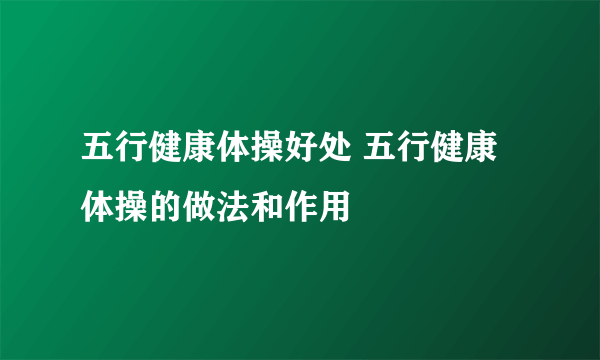 五行健康体操好处 五行健康体操的做法和作用